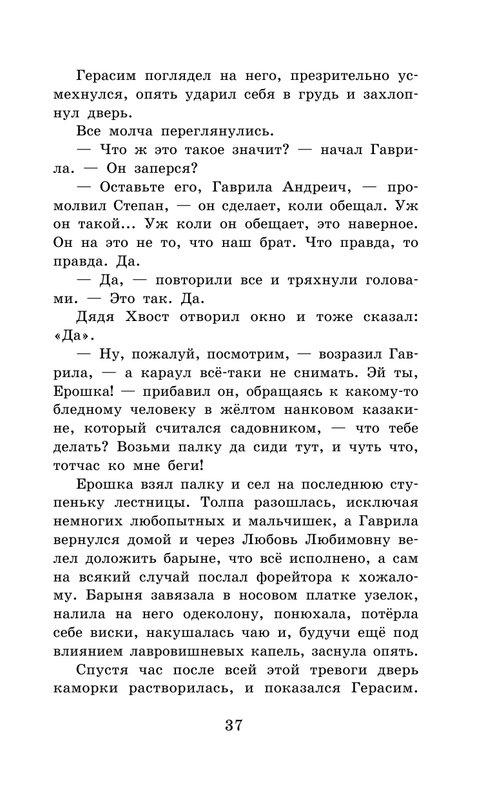 Герасим поглядел на него, презрительно усмехнулся, опять ударил себя в грудь и захлопнул дверь.

Все молча переглянулись.

— Что ж это такое значит? — начал Гаврила. — Он заперся?

— Оставьте его, Гаврила Андреич, — промолвил Степан, — он сделает, коли обещал. Уж он такой... Уж коли он обещает, это наверное. Он на это не то, что наш брат. Что правда, то правда. Да.

— Да, — повторили все и тряхнули головами. — Это так. Да.

Дядя Хвост отворил окно и тоже сказал: «Да».

— Ну, пожалуй, посмотрим, — возразил Гаврила, — а караул всё-таки не снимать. Эй ты, Ерошка! — прибавил он, обращаясь к какому-то бледному человеку в жёлтом нанковом казакине, который считался садовником, — что тебе делать? Возьми палку да сиди тут, и чуть что, тотчас ко мне беги!

Ерошка взял палку и сел на последнюю ступеньку лестницы. Толпа разошлась, исключая немногих любопытных и мальчишек, а Гаврила вернулся домой и через Любовь Любимовну велел доложить барыне, что всё исполнено, а сам на всякий случай послал форейтора к хожалому. Барыня завязала в носовом платке узелок, налила на него одеколону, понюхала, потёрла себе виски, накушалась чаю и, будучи ещё под влиянием лавровишневых капель, заснула опять.

Спустя час после всей этой тревоги дверь каморки растворилась, и показался Герасим.

37